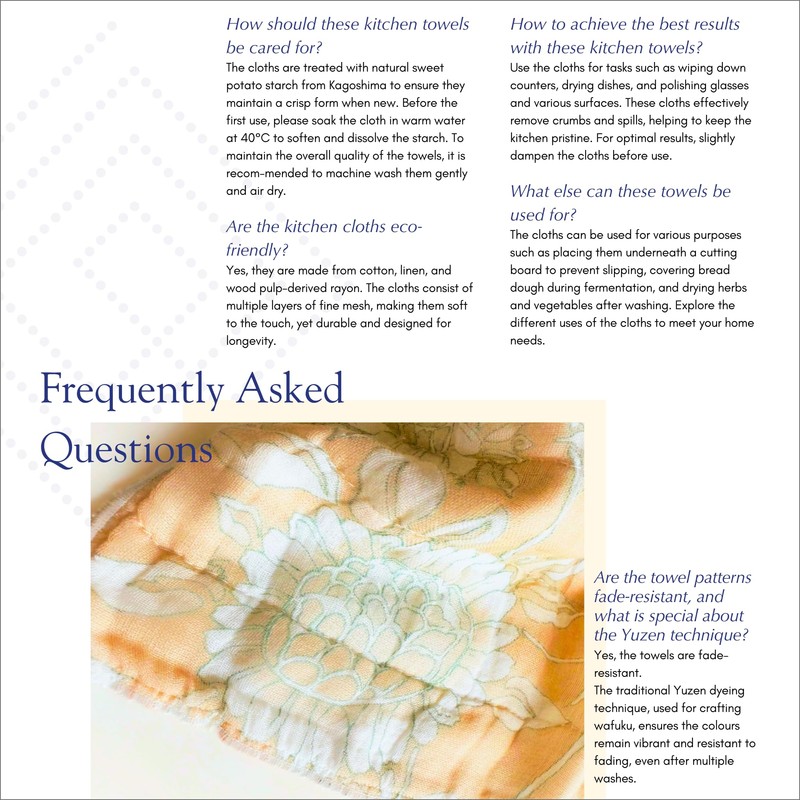 How should these kitchen towels be cared for?
The cloths are treated with natural sweet potato starch from Kagoshima to ensure they maintain a crisp form when new. Before the first use, please soak the cloth in warm water at 40°C to soften and dissolve the starch. To maintain the overall quality of the towels, it is recom-mended to machine wash them gently and air dry.

Are the kitchen cloths eco-friendly?
Yes, they are made from cotton, linen, and wood pulp-derived rayon. The cloths consist of multiple layers of fine mesh, making them soft to the touch, yet durable and designed for longevity.

How to achieve the best results with these kitchen towels?
Use the cloths for tasks such as wiping down counters, drying dishes, and polishing glasses and various surfaces. These cloths effectively remove crumbs and spills, helping to keep the kitchen pristine. For optimal results, slightly dampen the cloths before use.

What else can these towels be used for?
The cloths can be used for various purposes such as placing them underneath a cutting board to prevent slipping, covering bread dough during fermentation, and drying herbs and vegetables after washing. Explore the different uses of the cloths to meet your home needs.

Frequently Asked Questions

Are the towel patterns fade-resistant, and what is special about the Yuzen technique?
Yes, the towels are fade-resistant.
The traditional Yuzen dyeing technique, used for crafting wafuku, ensures the colours remain vibrant and resistant to fading, even after multiple washes.